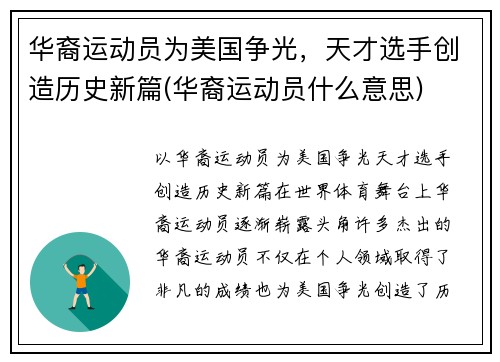 华裔运动员为美国争光，天才选手创造历史新篇(华裔运动员什么意思)

以华裔运动员为美国争光天才选手创造历史新篇在世界体育舞台上华裔运动员逐渐崭露头角许多杰出的华裔运动员不仅在个人领域取得了非凡的成绩也为美国争光创造了历